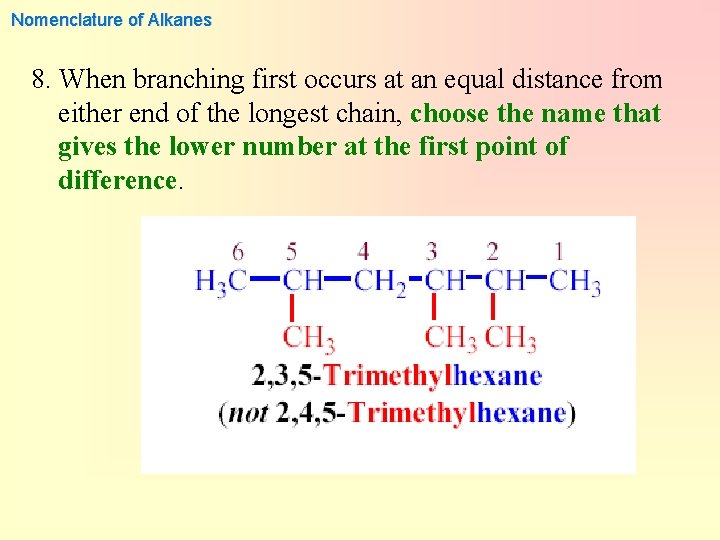 Nomenclature of Alkanes

8. When branching first occurs at an equal distance from either end of the longest chain, choose the name that gives the lower number at the first point of difference.

6 5 4 3 2 1

$H_3C-CH-CH_2-CH-CH-CH_3$

$CH_3$ $CH_3$ $CH_3$

2,3,5-Trimethylhexane

(not 2,4,5-Trimethylhexane)